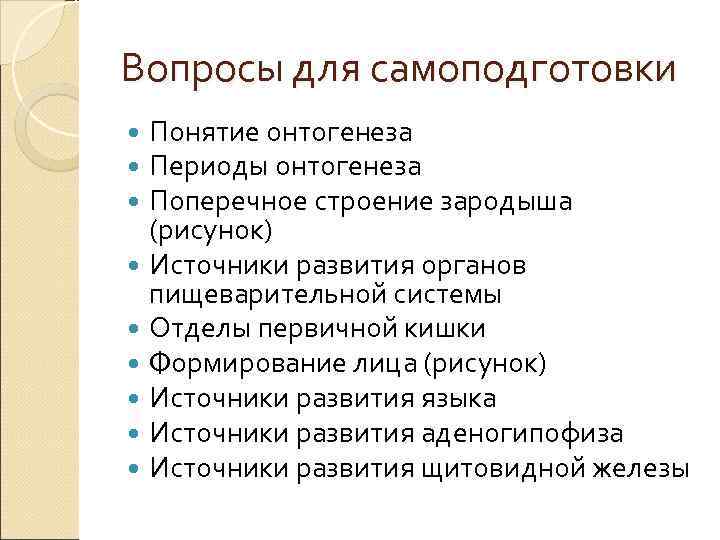 Вопросы для самоподготовки

- Понятие онтогенеза
- Периоды онтогенеза
- Поперечное строение зародыша (рисунок)
- Источники развития органов пищеварительной системы
- Отделы первичной кишки
- Формирование лица (рисунок)
- Источники развития языка
- Источники развития аденогипофиза
- Источники развития щитовидной железы